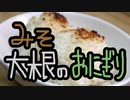 みそ
大根のおにぎり